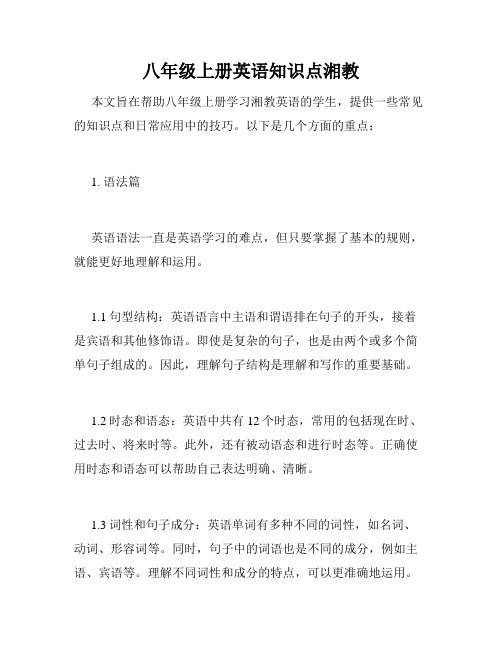 八年级上册英语知识点湘教

本文旨在帮助八年级上册学习湘教英语的学生，提供一些常见的知识点和日常应用中的技巧。以下是几个方面的重点：

1. 语法篇

英语语法一直是英语学习的难点，但只要掌握了基本的规则，就能更好地理解和运用。

1.1 句型结构：英语语言中主语和谓语排在句子的开头，接着是宾语和其他修饰语。即使是复杂的句子，也是由两个或多个简单句子组成的。因此，理解句子结构是理解和写作的重要基础。

1.2 时态和语态：英语中共有 12 个时态，常用的包括现在时、过去时、将来时等。此外，还有被动语态和进行时态等。正确使用时态和语态可以帮助自己表达明确、清晰。

1.3 词性和句子成分：英语单词有多种不同的词性，如名词、动词、形容词等。同时，句子中的词语也是不同的成分，例如主语、宾语等。理解不同词性和成分的特点，可以更准确地运用。